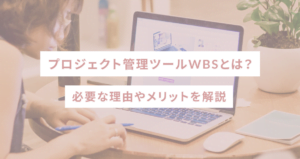 プロジェクト管理ツールWBSとは？

必要な理由やメリットを解説